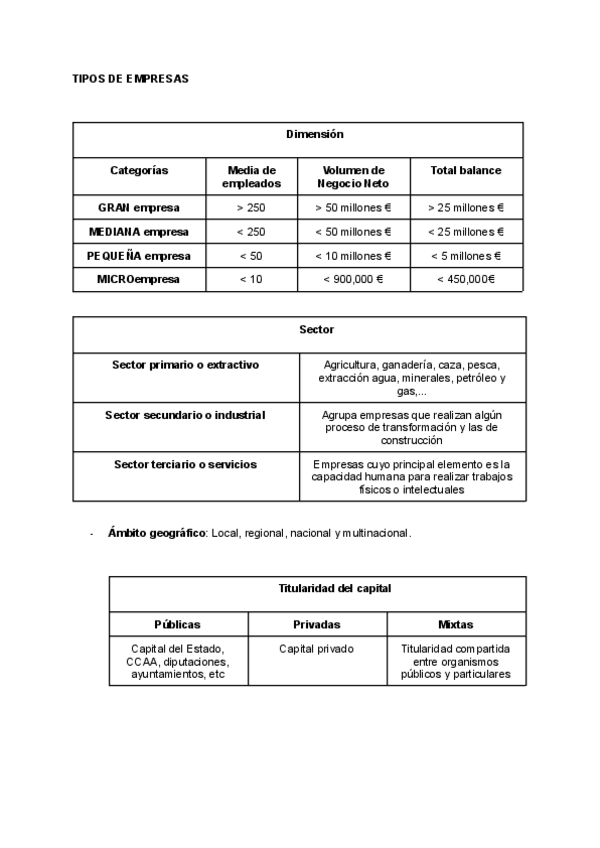 TIPOS DE EMPRESAS

| Dimensión | | | |
|---|---|---|---|
| Categorías | Media de empleados | Volumen de Negocio Neto | Total balance |
| GRAN empresa | > 250 | > 50 millones € | > 25 millones € |
| MEDIANA empresa | < 250 | < 50 millones € | < 25 millones € |
| PEQUEÑA empresa | < 50 | < 10 millones € | < 5 millones € |
| MICROempresa | < 10 | < 900,000 € | < 450,000€ |

| Sector | |
|---|---|
| Sector primario o extractivo | Agricultura, ganadería, caza, pesca, extracción agua, minerales, petróleo y gas,... |
| Sector secundario o industrial | Agrupa empresas que realizan algún proceso de transformación y las de construcción |
| Sector terciario o servicios | Empresas cuyo principal elemento es la capacidad humana para realizar trabajos físicos o intelectuales |

- **Ámbito geográfico**: Local, regional, nacional y multinacional.

| Titularidad del capital | | |
|---|---|---|
| Públicas | Privadas | Mixtas |
| Capital del Estado, CCAA, diputaciones, ayuntamientos, etc | Capital privado | Titularidad compartida entre organismos públicos y particulares |